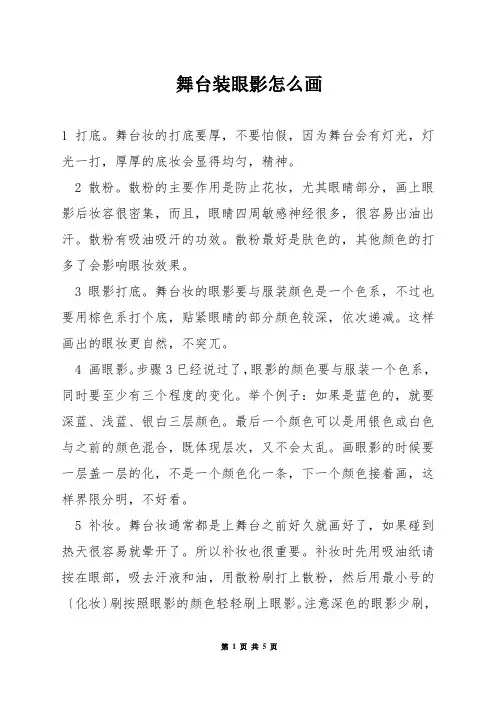 舞台装眼影怎么画

1 打底。舞台妆的打底要厚，不要怕假，因为舞台会有灯光，灯光一打，厚厚的底妆会显得均匀，精神。

2 散粉。散粉的主要作用是防止花妆，尤其眼睛部分，画上眼影后妆容很密集，而且，眼睛四周敏感神经很多，很容易出油出汗。散粉有吸油吸汗的功效。散粉最好是肤色的，其他颜色的打多了会影响眼妆效果。

3 眼影打底。舞台妆的眼影要与服装颜色是一个色系，不过也要用棕色系打个底，贴紧眼睛的部分颜色较深，依次递减。这样画出的眼妆更自然，不突兀。

4 画眼影。步骤 3 已经说过了，眼影的颜色要与服装一个色系，同时要至少有三个程度的变化。举个例子：如果是蓝色的，就要深蓝、浅蓝、银白三层颜色。最后一个颜色可以是用银色或白色与之前的颜色混合，既体现层次，又不会太乱。画眼影的时候要一层盖一层的化，不是一个颜色化一条，下一个颜色接着画，这样界限分明，不好看。

5 补妆。舞台妆通常都是上舞台之前好久就画好了，如果碰到热天很容易就晕开了。所以补妆也很重要。补妆时先用吸油纸请按在眼部，吸去汗液和油，用散粉刷打上散粉，然后用最小号的〔化妆〕刷按照眼影的颜色轻轻刷上眼影。注意深色的眼影少刷，

第 1 页 共 5 页